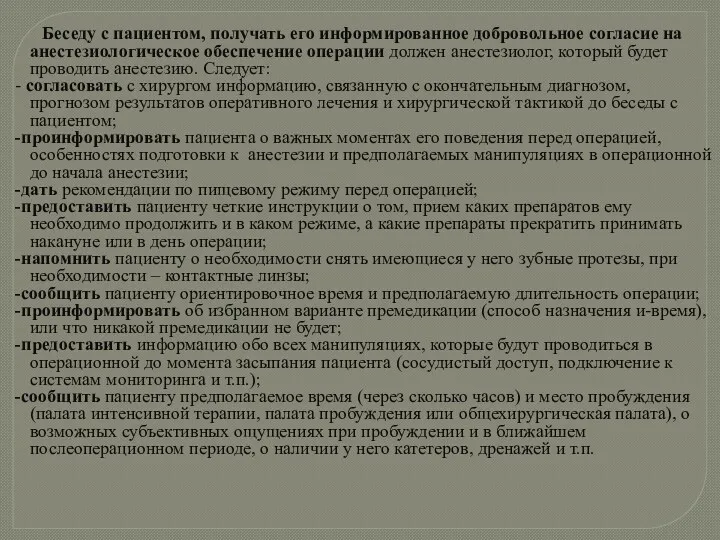 Беседу с пациентом, получать его информированное добровольное согласие на анестезиологическое обеспечение операции должен анестезиолог, который будет проводить анестезию. Следует:
- согласовать с хирургом информацию, связанную с окончательным диагнозом, прогнозом результатов оперативного лечения и хирургической тактикой до беседы с пациентом;
-проинформировать пациента о важных моментах его поведения перед операцией, особенностях подготовки к анестезии и предполагаемых манипуляциях в операционной до начала анестезии;
-дать рекомендации по пищевому режиму перед операцией;
-предоставить пациенту четкие инструкции о том, прием каких препаратов ему необходимо продолжить и в каком режиме, а какие препараты прекратить принимать накануне или в день операции;
-напомнить пациенту о необходимости снять имеющиеся у него зубные протезы, при необходимости – контактные линзы;
-сообщить пациенту ориентировочное время и предполагаемую длительность операции;
-проинформировать об избранном варианте премедикации (способ назначения и-время), или что никакой премедикации не будет;
-предоставить информацию обо всех манипуляциях, которые будут проводиться в операционной до момента засыпания пациента (сосудистый доступ, подключение к системам мониторинга и т.п.);
-сообщить пациенту предполагаемое время (через сколько часов) и место пробуждения (палата интенсивной терапии, палата пробуждения или общехирургическая палата), о возможных субъективных ощущениях при пробуждении и в ближайшем послеоперационном периоде, о наличии у него катетеров, дренажей и т.п.